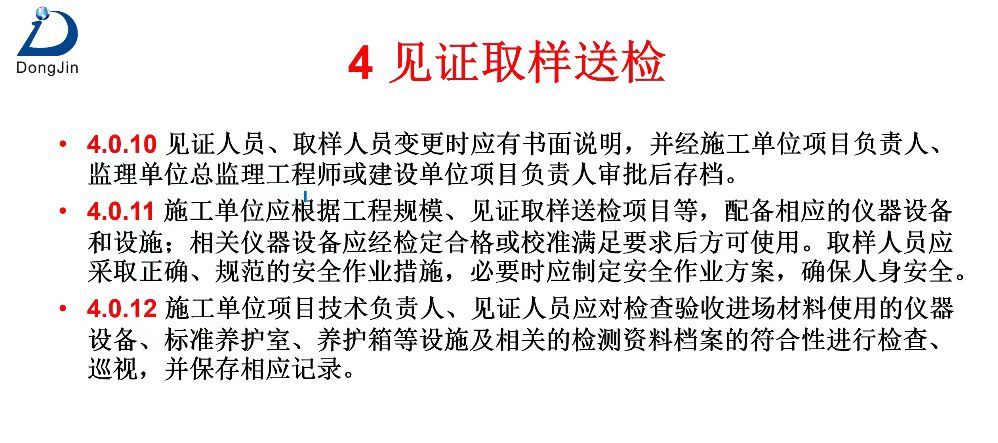 DongJin

4 见证取样送检

• 4.0.10 见证人员、取样人员变更时应有书面说明，并经施工单位项目负责人、监理单位总监理工程师或建设单位项目负责人审批后存档。

• 4.0.11 施工单位应根据工程规模、见证取样送检项目等，配备相应的仪器设备和设施；相关仪器设备应经检定合格或校准满足要求后方可使用。取样人员应采取正确、规范的安全作业措施，必要时应制定安全作业方案，确保人身安全。

• 4.0.12 施工单位项目技术负责人、见证人员应对检查验收进场材料使用的仪器设备、标准养护室、养护箱等设施及相关的检测资料档案的符合性进行检查、巡视，并保存相应记录。